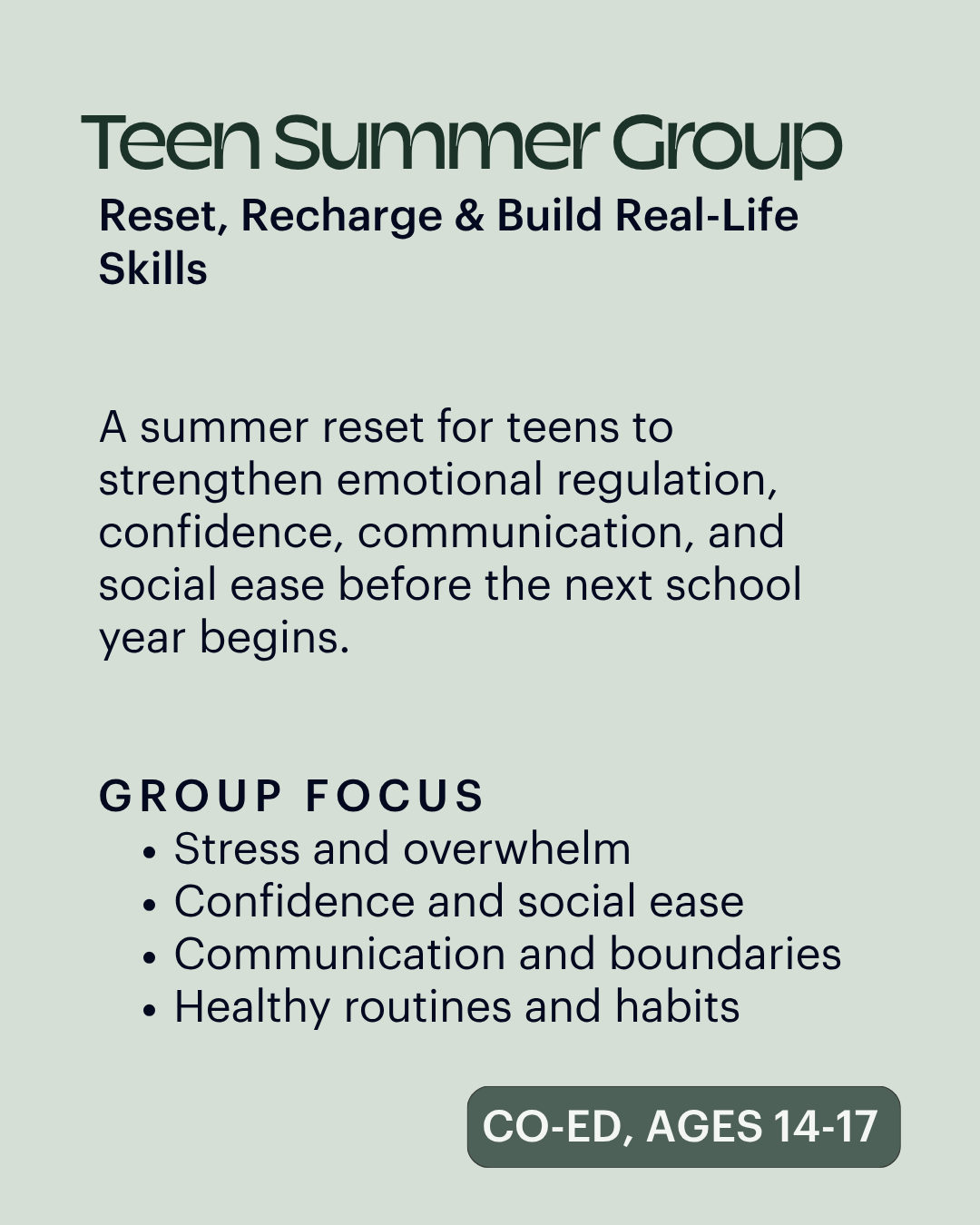 Teen Summer Group

Reset, Recharge & Build Real-Life Skills

A summer reset for teens to strengthen emotional regulation, confidence, communication, and social ease before the next school year begins.

GROUP FOCUS

• Stress and overwhelm
• Confidence and social ease
• Communication and boundaries
• Healthy routines and habits

CO-ED, AGES 14-17